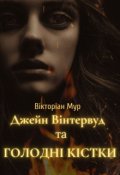 Вікторіан Мур
Джейн Вінтервуд
та
ГОЛОДНІ КІСТКИ